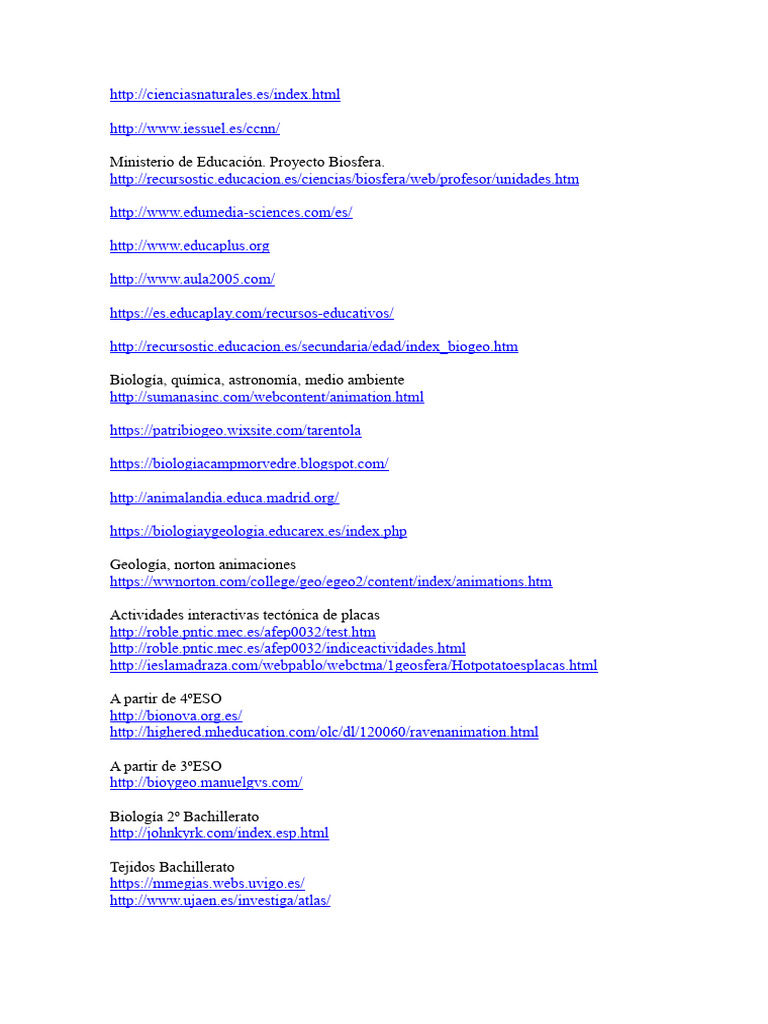 http://cienciasnaturales.es/index.html

http://www.iessuel.es/ccnn/

Ministerio de Educación. Proyecto Biosfera.
http://recursostic.educacion.es/ciencias/biosfera/web/profesor/unidades.htm

http://www.edumedia-sciences.com/es/

http://www.educaplus.org

http://www.aula2005.com/

https://es.educaplay.com/recursos-educativos/

http://recursostic.educacion.es/secundaria/edad/index_biogeo.htm

Biología, química, astronomía, medio ambiente
http://sumanasinc.com/webcontent/animation.html

https://patribiogeo.wixsite.com/tarentola

https://biologiacampmorvedre.blogspot.com/

http://animalandia.educa.madrid.org/

https://biologiaygeologia.educarex.es/index.php

Geología, norton animaciones
https://wwnorton.com/college/geo/egeo2/content/index/animations.htm

Actividades interactivas tectónica de placas
http://roble.pntic.mec.es/afep0032/test.htm
http://roble.pntic.mec.es/afep0032/indiceactividades.html
http://ieslamadraza.com/webpablo/webctma/1geosfera/Hotpotatoesplacas.html

A partir de 4ºESO
http://bionova.org.es/
http://highered.mheducation.com/olc/dl/120060/ravenanimation.html

A partir de 3ºESO
http://bioygeo.manuelgvs.com/

Biología 2º Bachillerato
http://johnkyrk.com/index.esp.html

Tejidos Bachillerato
https://mmegias.webs.uvigo.es/
http://www.ujaen.es/investiga/atlas/